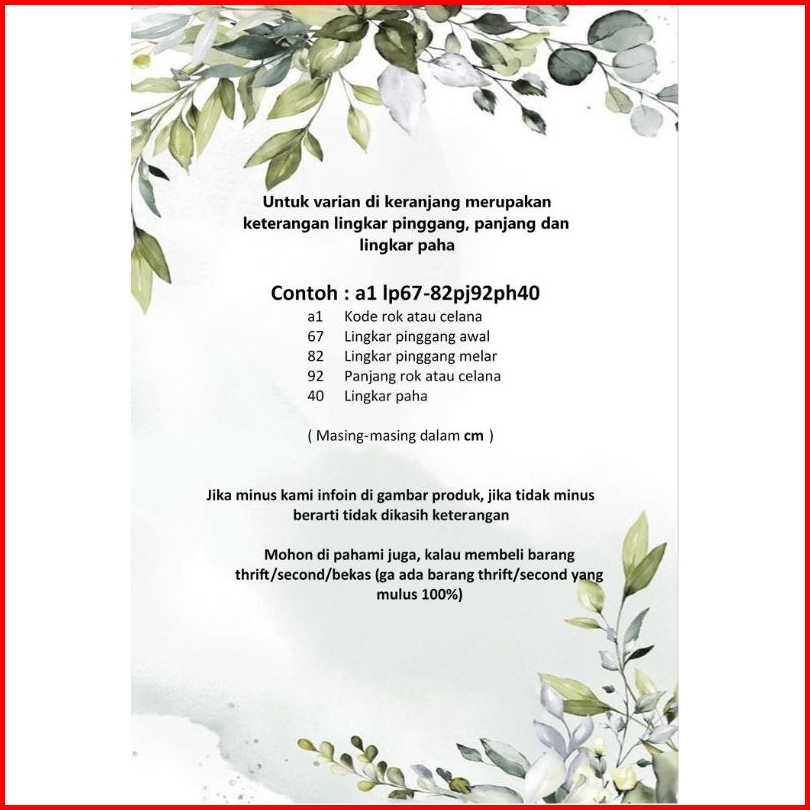 Untuk varian di keranjang merupakan keterangan lingkar pinggang, panjang dan lingkar paha

Contoh : a1 lp67-82pj92ph40

a1 Kode rok atau celana
67 Lingkar pinggang awal
82 Lingkar pinggang melar
92 Panjang rok atau celana
40 Lingkar paha

( Masing-masing dalam cm )

Jika minus kami infoin di gambar produk, jika tidak minus berarti tidak dikasih keterangan

Mohon di pahami juga, kalau membeli barang thrift/second/bekas (ga ada barang thrift/second yang mulus 100%)